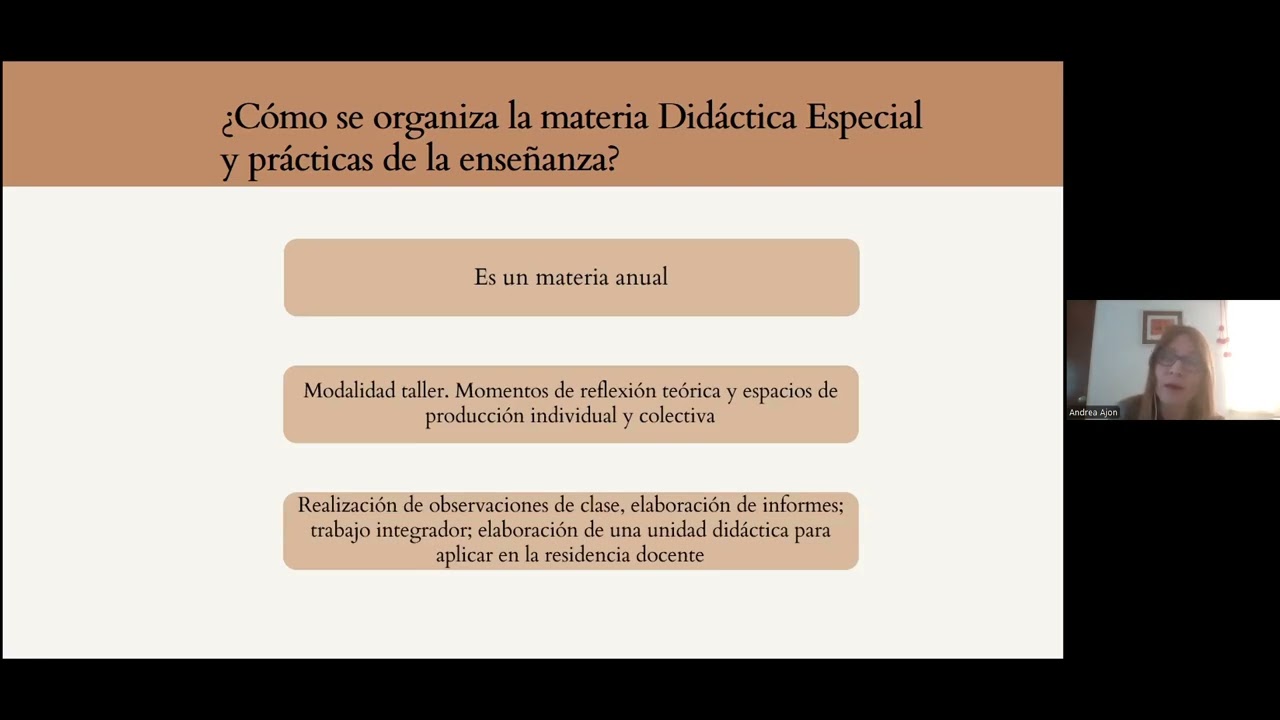 ¿Cómo se organiza la materia Didáctica Especial y prácticas de la enseñanza?

Es un materia anual

Modalidad taller. Momentos de reflexión teórica y espacios de producción individual y colectiva

Realización de observaciones de clase, elaboración de informes; trabajo integrador; elaboración de una unidad didáctica para aplicar en la residencia docente

Andrea Ajon